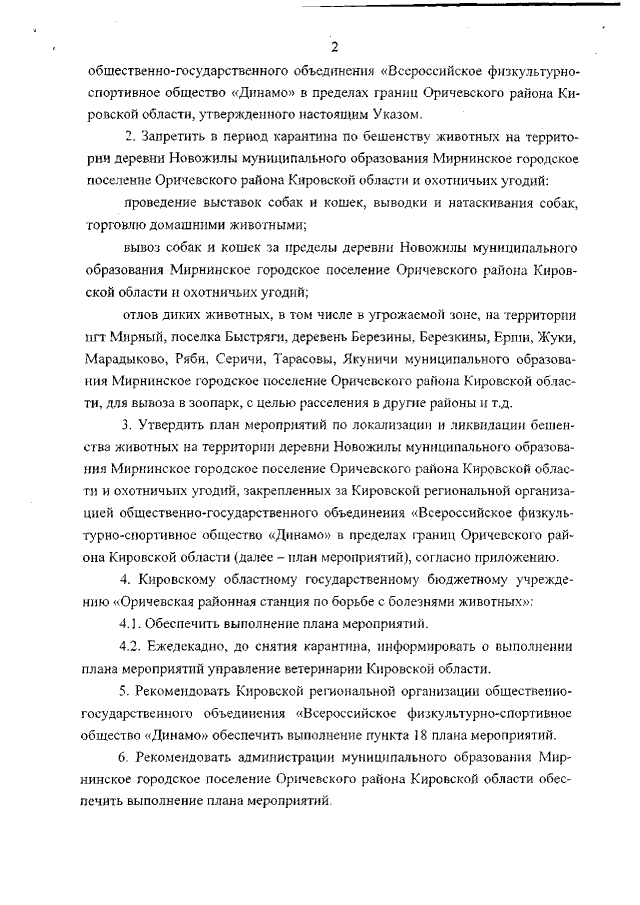 2

общественно-государственного объединения «Всероссийское физкультурно-спортивное общество «Динамо» в пределах границ Оричевского района Кировской области, утвержденного настоящим Указом.

2. Запретить в период карантина по бешенству животных на территории деревни Новожилы муниципального образования Мирнинское городское поселение Оричевского района Кировской области и охотничьих угодий:

проведение выставок собак и кошек, выводки и натаскивания собак, торговлю домашними животными;

вывоз собак и кошек за пределы деревни Новожилы муниципального образования Мирнинское городское поселение Оричевского района Кировской области и охотничьих угодий;

отлов диких животных, в том числе в угрожаемой зоне, на территории пгт Мирный, поселка Быстряги, деревень Березины, Березкины, Ерши, Жуки, Марадыково, Ряби, Серичи, Тарасовы, Якуничи муниципального образования Мирнинское городское поселение Оричевского района Кировской области, для вывоза в зоопарк, с целью расселения в другие районы и т.д.

3. Утвердить план мероприятий по локализации и ликвидации бешенства животных на территории деревни Новожилы муниципального образования Мирнинское городское поселение Оричевского района Кировской области и охотничьих угодий, закрепленных за Кировской региональной организацией общественно-государственного объединения «Всероссийское физкультурно-спортивное общество «Динамо» в пределах границ Оричевского района Кировской области (далее – план мероприятий), согласно приложению.

4. Кировскому областному государственному бюджетному учреждению «Оричевская районная станция по борьбе с болезнями животных»:

4.1. Обеспечить выполнение плана мероприятий.

4.2. Ежедекадно, до снятия карантина, информировать о выполнении плана мероприятий управление ветеринарии Кировской области.

5. Рекомендовать Кировской региональной организации общественно-государственного объединения «Всероссийское физкультурно-спортивное общество «Динамо» обеспечить выполнение пункта 18 плана мероприятий.

6. Рекомендовать администрации муниципального образования Мирнинское городское поселение Оричевского района Кировской области обеспечить выполнение плана мероприятий.